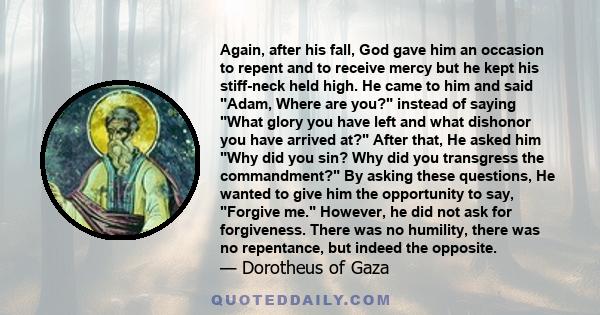 Again, after his fall, God gave him an occasion to repent and to receive mercy but he kept his stiff-neck held high. He came to him and said "Adam, Where are you?" instead of saying "What glory you have left and what dishonor you have arrived at?" After that, He asked him "Why did you sin? Why did you transgress the commandment?" By asking these questions, He wanted to give him the opportunity to say, "Forgive me." However, he did not ask for forgiveness. There was no humility, there was no repentance, but indeed the opposite.
— Dorotheus of Gaza

QUOTEDDAILY.COM